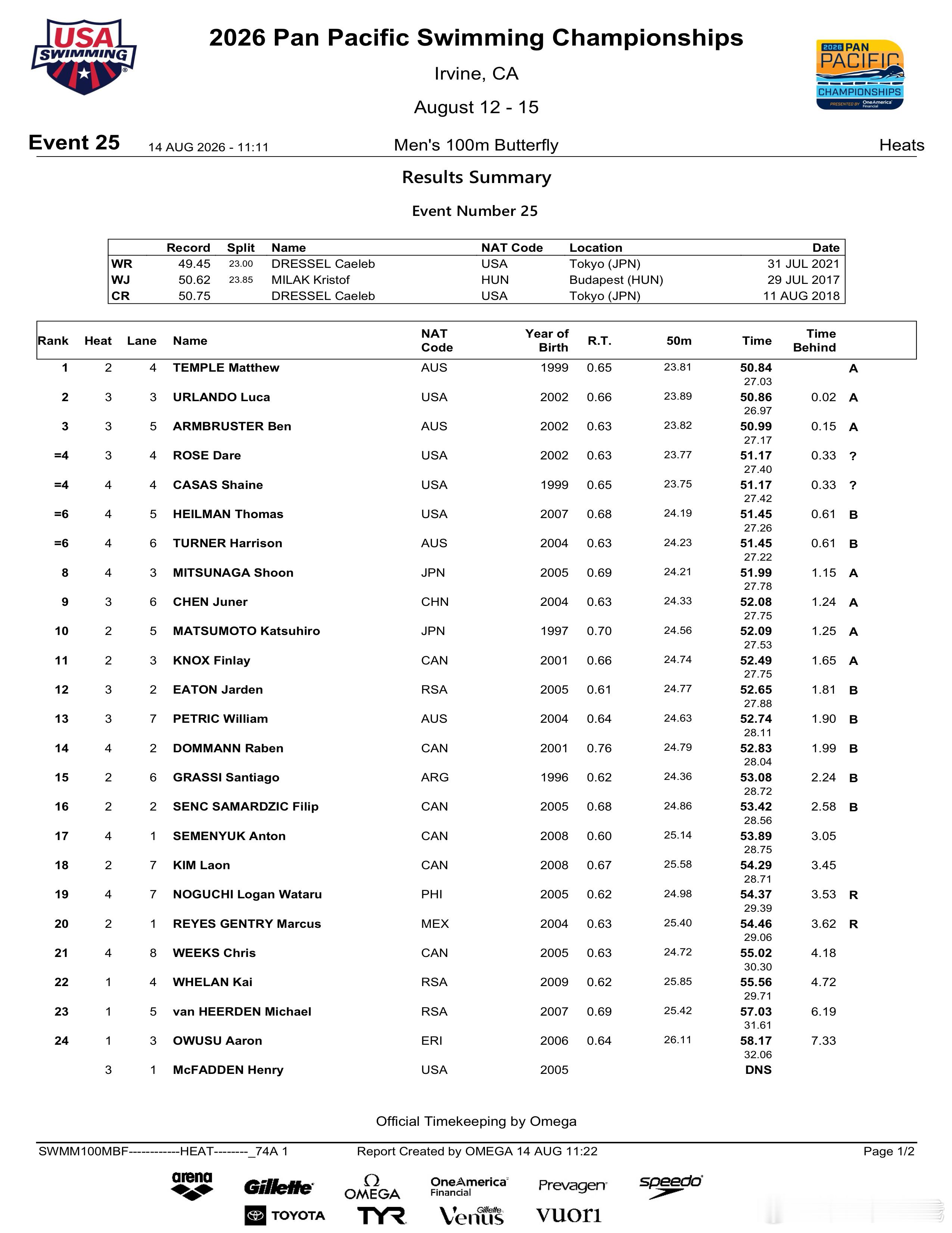 USA SWIMMING

2026 Pan Pacific Swimming Championships

Irvine, CA

August 12 - 15

2026 PAN PACIFIC CHAMPIONSHIPS PRESENTED BY OneAmerica Financial

Event 25 14 AUG 2026 - 11:11 Men's 100m Butterfly Heats

Results Summary

Event Number 25

| | Record | Split | Name | NAT Code | Location | Date |
|---|---|---|---|---|---|---|
| WR | 49.45 | 23.00 | DRESSEL Caeleb | USA | Tokyo (JPN) | 31 JUL 2021 |
| WJ | 50.62 | 23.85 | MILAK Kristof | HUN | Budapest (HUN) | 29 JUL 2017 |
| CR | 50.75 | | DRESSEL Caeleb | USA | Tokyo (JPN) | 11 AUG 2018 |

| Rank | Heat | Lane | Name | NAT Code | Year of Birth | R.T. | 50m | Time | Time Behind | |
|---|---|---|---|---|---|---|---|---|---|---|
| 1 | 2 | 4 | TEMPLE Matthew | AUS | 1999 | 0.65 | 23.81 | 50.84 27.03 | | A |
| 2 | 3 | 3 | URLANDO Luca | USA | 2002 | 0.66 | 23.89 | 50.86 26.97 | 0.02 | A |
| 3 | 3 | 5 | ARMBRUSTER Ben | AUS | 2002 | 0.63 | 23.82 | 50.99 27.17 | 0.15 | A |
| =4 | 3 | 4 | ROSE Dare | USA | 2002 | 0.63 | 23.77 | 51.17 27.40 | 0.33 | ? |
| =4 | 4 | 4 | CASAS Shaine | USA | 1999 | 0.65 | 23.75 | 51.17 27.42 | 0.33 | ? |
| =6 | 4 | 5 | HEILMAN Thomas | USA | 2007 | 0.68 | 24.19 | 51.45 27.26 | 0.61 | B |
| =6 | 4 | 6 | TURNER Harrison | AUS | 2004 | 0.63 | 24.23 | 51.45 27.22 | 0.61 | B |
| 8 | 4 | 3 | MITSUNAGA Shoon | JPN | 2005 | 0.69 | 24.21 | 51.99 27.78 | 1.15 | A |
| 9 | 3 | 6 | CHEN Juner | CHN | 2004 | 0.63 | 24.33 | 52.08 27.75 | 1.24 | A |
| 10 | 2 | 5 | MATSUMOTO Katsuhiro | JPN | 1997 | 0.70 | 24.56 | 52.09 27.53 | 1.25 | A |
| 11 | 2 | 3 | KNOX Finlay | CAN | 2001 | 0.66 | 24.74 | 52.49 27.75 | 1.65 | A |
| 12 | 3 | 2 | EATON Jarden | RSA | 2005 | 0.61 | 24.77 | 52.65 27.88 | 1.81 | B |
| 13 | 3 | 7 | PETRIC William | AUS | 2004 | 0.64 | 24.63 | 52.74 28.11 | 1.90 | B |
| 14 | 4 | 2 | DOMMANN Raben | CAN | 2001 | 0.76 | 24.79 | 52.83 28.04 | 1.99 | B |
| 15 | 2 | 6 | GRASSI Santiago | ARG | 1996 | 0.62 | 24.36 | 53.08 28.72 | 2.24 | B |
| 16 | 2 | 2 | SENC SAMARDZIC Filip | CAN | 2005 | 0.68 | 24.86 | 53.42 28.56 | 2.58 | B |
| 17 | 4 | 1 | SEMENYUK Anton | CAN | 2008 | 0.60 | 25.14 | 53.89 28.75 | 3.05 | |
| 18 | 2 | 7 | KIM Laon | CAN | 2008 | 0.67 | 25.58 | 54.29 28.71 | 3.45 | |
| 19 | 4 | 7 | NOGUCHI Logan Wataru | PHI | 2005 | 0.62 | 24.98 | 54.37 29.39 | 3.53 | R |
| 20 | 2 | 1 | REYES GENTRY Marcus | MEX | 2004 | 0.63 | 25.40 | 54.46 29.06 | 3.62 | R |
| 21 | 4 | 8 | WEEKS Chris | CAN | 2005 | 0.63 | 24.72 | 55.02 30.30 | 4.18 | |
| 22 | 1 | 4 | WHELAN Kai | RSA | 2009 | 0.62 | 25.85 | 55.56 29.71 | 4.72 | |
| 23 | 1 | 5 | van HEERDEN Michael | RSA | 2007 | 0.69 | 25.42 | 57.03 31.61 | 6.19 | |
| 24 | 1 | 3 | OWUSU Aaron | ERI | 2006 | 0.64 | 26.11 | 58.17 32.06 | 7.33 | |
| | 3 | 1 | McFADDEN Henry | USA | 2005 | | | DNS | | |

Official Timekeeping by Omega

SWMM100MBF------------HEAT--------_74A 1 Report Created by OMEGA 14 AUG 11:22 Page 1/2

arena Gillette OMEGA OneAmerica Financial Prevagen speedo TOYOTA TYR Gillette Venus vuori